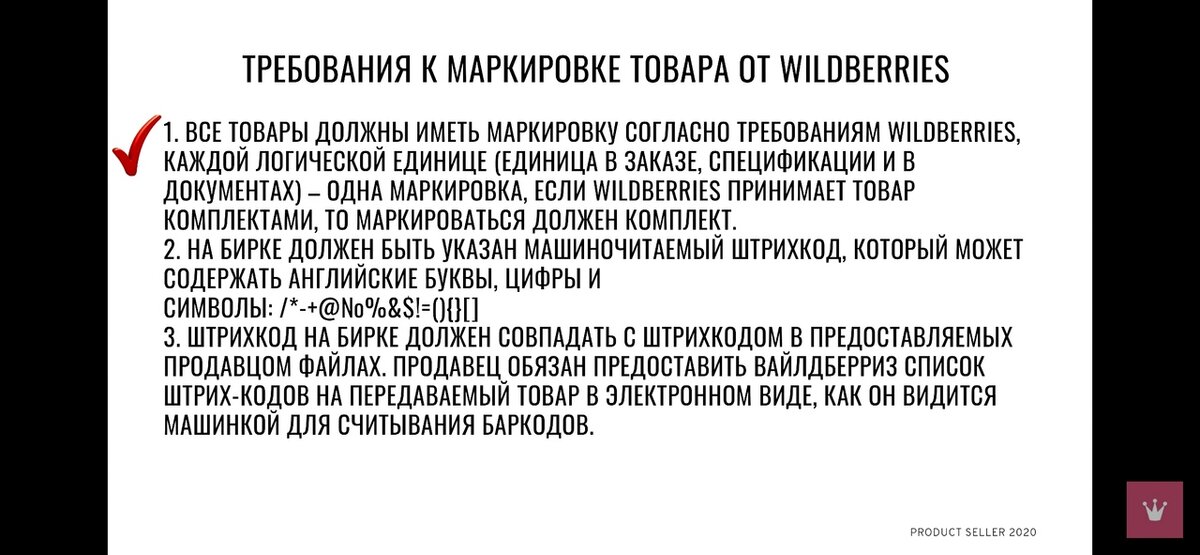 ТРЕБОВАНИЯ К МАРКИРОВКЕ ТОВАРА ОТ WILDBERRIES

1. ВСЕ ТОВАРЫ ДОЛЖНЫ ИМЕТЬ МАРКИРОВКУ СОГЛАСНО ТРЕБОВАНИЯМ WILDBERRIES, КАЖДОЙ ЛОГИЧЕСКОЙ ЕДИНИЦЕ (ЕДИНИЦА В ЗАКАЗЕ, СПЕЦИФИКАЦИИ И В ДОКУМЕНТАХ) – ОДНА МАРКИРОВКА, ЕСЛИ WILDBERRIES ПРИНИМАЕТ ТОВАР КОМПЛЕКТАМИ, ТО МАРКИРОВАТЬСЯ ДОЛЖЕН КОМПЛЕКТ.
2. НА БИРКЕ ДОЛЖЕН БЫТЬ УКАЗАН МАШИНОЧИТАЕМЫЙ ШТРИХКОД, КОТОРЫЙ МОЖЕТ СОДЕРЖАТЬ АНГЛИЙСКИЕ БУКВЫ, ЦИФРЫ И
СИМВОЛЫ: /*-+@№%&$!=(){}[]
3. ШТРИХКОД НА БИРКЕ ДОЛЖЕН СОВПАДАТЬ С ШТРИХКОДОМ В ПРЕДОСТАВЛЯЕМЫХ ПРОДАВЦОМ ФАЙЛАХ. ПРОДАВЕЦ ОБЯЗАН ПРЕДОСТАВИТЬ ВАЙЛДБЕРРИЗ СПИСОК ШТРИХ-КОДОВ НА ПЕРЕДАВАЕМЫЙ ТОВАР В ЭЛЕКТРОННОМ ВИДЕ, КАК ОН ВИДИТСЯ МАШИНКОЙ ДЛЯ СЧИТЫВАНИЯ БАРКОДОВ.

PRODUCT SELLER 2020